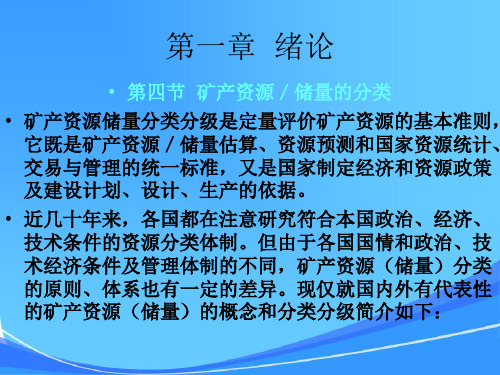 第一章 绪论

• 第四节 矿产资源 / 储量的分类

• 矿产资源储量分类分级是定量评价矿产资源的基本准则，它既是矿产资源 / 储量估算、资源预测和国家资源统计、交易与管理的统一标准，又是国家制定经济和资源政策及建设计划、设计、生产的依据。

• 近几十年来，各国都在注意研究符合本国政治、经济、技术条件的资源分类体制。但由于各国国情和政治、技术经济条件及管理体制的不同，矿产资源（储量）分类的原则、体系也有一定的差异。现仅就国内外有代表性的矿产资源（储量）的概念和分类分级简介如下：